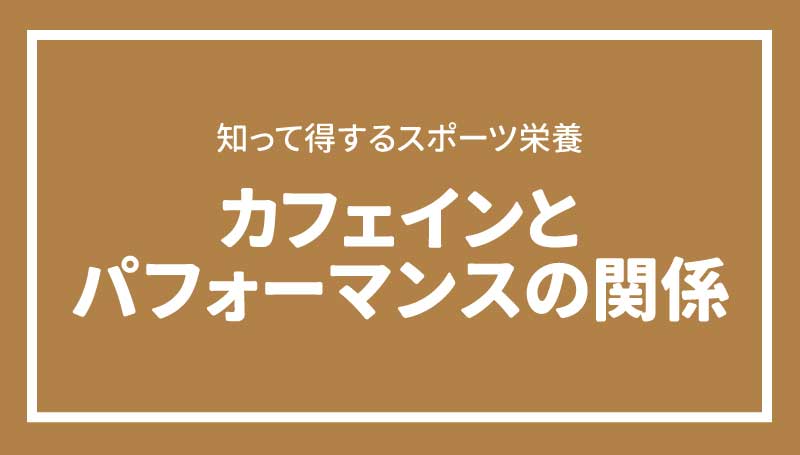 知って得するスポーツ栄養

カフェインと
パフォーマンスの関係